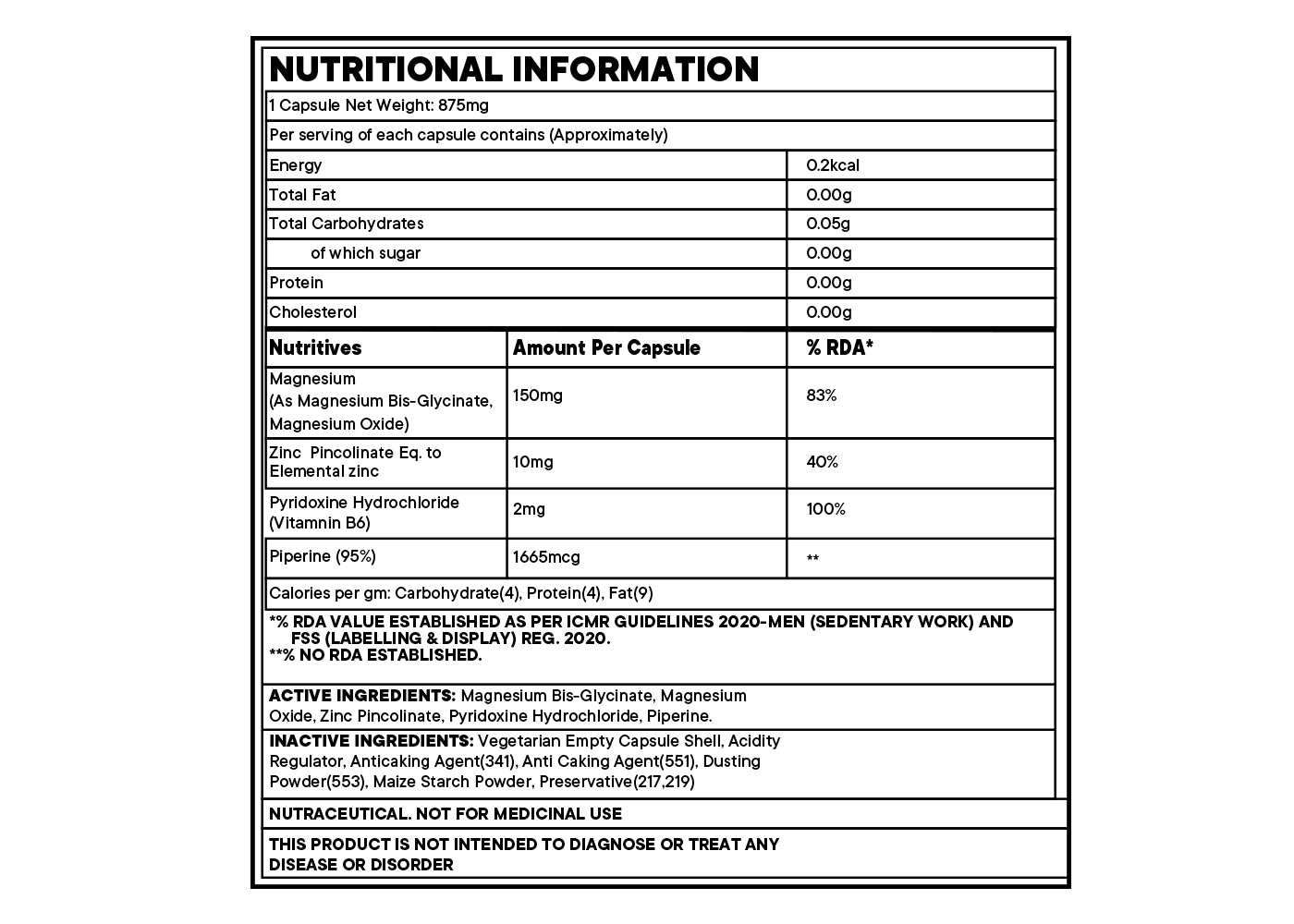 NUTRITIONAL INFORMATION

1 Capsule Net Weight: 875mg

Per serving of each capsule contains (Approximately)

| Energy | 0.2kcal |
|---|---|
| Total Fat | 0.00g |
| Total Carbohydrates | 0.05g |
| of which sugar | 0.00g |
| Protein | 0.00g |
| Cholesterol | 0.00g |

| Nutritives | Amount Per Capsule | % RDA* |
|---|---|---|
| Magnesium (As Magnesium Bis-Glycinate, Magnesium Oxide) | 150mg | 83% |
| Zinc Pincolinate Eq. to Elemental zinc | 10mg | 40% |
| Pyridoxine Hydrochloride (Vitamnin B6) | 2mg | 100% |
| Piperine (95%) | 1665mcg | ** |

Calories per gm: Carbohydrate(4), Protein(4), Fat(9)

*% RDA VALUE ESTABLISHED AS PER ICMR GUIDELINES 2020-MEN (SEDENTARY WORK) AND FSS (LABELLING & DISPLAY) REG. 2020.
**% NO RDA ESTABLISHED.

ACTIVE INGREDIENTS: Magnesium Bis-Glycinate, Magnesium Oxide, Zinc Pincolinate, Pyridoxine Hydrochloride, Piperine.

INACTIVE INGREDIENTS: Vegetarian Empty Capsule Shell, Acidity Regulator, Anticaking Agent(341), Anti Caking Agent(551), Dusting Powder(553), Maize Starch Powder, Preservative(217,219)

NUTRACEUTICAL. NOT FOR MEDICINAL USE

THIS PRODUCT IS NOT INTENDED TO DIAGNOSE OR TREAT ANY DISEASE OR DISORDER